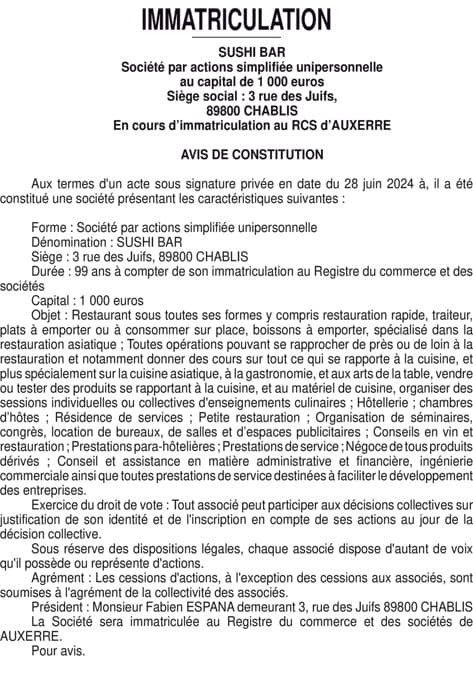 IMMATRICULATION

SUSHI BAR
Société par actions simplifiée unipersonnelle
au capital de 1 000 euros
Siège social : 3 rue des Juifs,
89800 CHABLIS
En cours d'immatriculation au RCS d'AUXERRE

AVIS DE CONSTITUTION

Aux termes d'un acte sous signature privée en date du 28 juin 2024 à, il a été constitué une société présentant les caractéristiques suivantes :

Forme : Société par actions simplifiée unipersonnelle
Dénomination : SUSHI BAR
Siège : 3 rue des Juifs, 89800 CHABLIS
Durée : 99 ans à compter de son immatriculation au Registre du commerce et des sociétés
Capital : 1 000 euros
Objet : Restaurant sous toutes ses formes y compris restauration rapide, traiteur, plats à emporter ou à consommer sur place, boissons à emporter, spécialisé dans la restauration asiatique ; Toutes opérations pouvant se rapprocher de près ou de loin à la restauration et notamment donner des cours sur tout ce qui se rapporte à la cuisine, et plus spécialement sur la cuisine asiatique, à la gastronomie, et aux arts de la table, vendre ou tester des produits se rapportant à la cuisine, et au matériel de cuisine, organiser des sessions individuelles ou collectives d'enseignements culinaires ; Hôtellerie ; chambres d'hôtes ; Résidence de services ; Petite restauration ; Organisation de séminaires, congrès, location de bureaux, de salles et d'espaces publicitaires ; Conseils en vin et restauration ; Prestations para-hôtelières ; Prestations de service ; Négoce de tous produits dérivés ; Conseil et assistance en matière administrative et financière, ingénierie commerciale ainsi que toutes prestations de service destinées à faciliter le développement des entreprises.
Exercice du droit de vote : Tout associé peut participer aux décisions collectives sur justification de son identité et de l'inscription en compte de ses actions au jour de la décision collective.
Sous réserve des dispositions légales, chaque associé dispose d'autant de voix qu'il possède ou représente d'actions.
Agrément : Les cessions d'actions, à l'exception des cessions aux associés, sont soumises à l'agrément de la collectivité des associés.
Président : Monsieur Fabien ESPANA demeurant 3, rue des Juifs 89800 CHABLIS
La Société sera immatriculée au Registre du commerce et des sociétés de AUXERRE.
Pour avis.